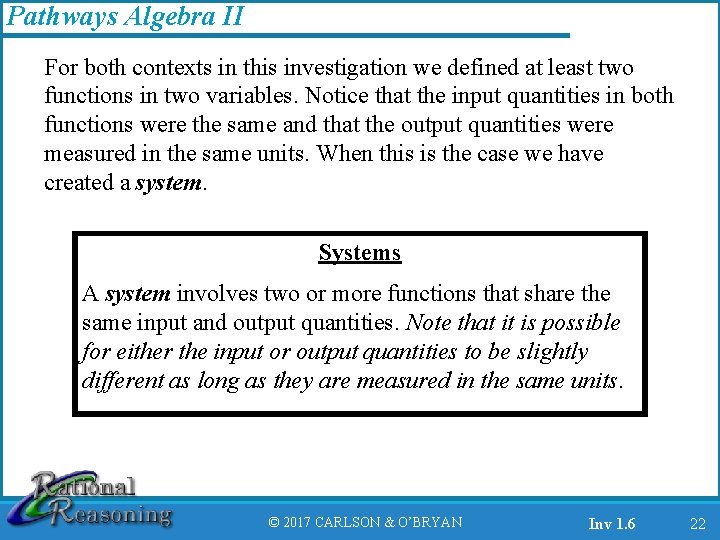 Pathways Algebra II

For both contexts in this investigation we defined at least two functions in two variables. Notice that the input quantities in both functions were the same and that the output quantities were measured in the same units. When this is the case we have created a system.

Systems

A system involves two or more functions that share the same input and output quantities. Note that it is possible for either the input or output quantities to be slightly different as long as they are measured in the same units.

Rational Reasoning

© 2017 CARLSON & O'BRYAN

Inv 1.6

22